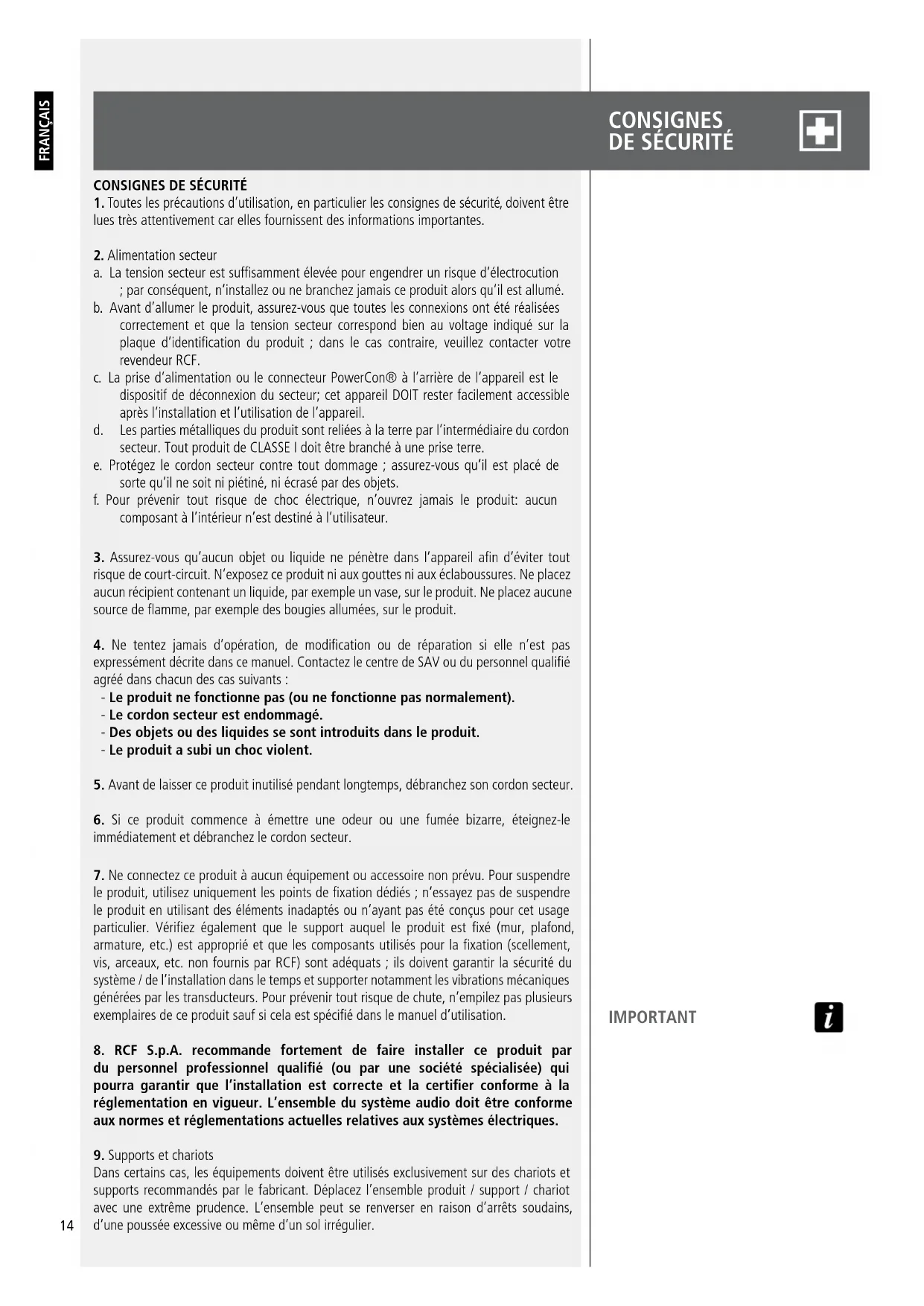 FRANÇAIS

CONSIGNES DE SÉCURITÉ

CONSIGNES DE SÉCURITÉ
1. Toutes les précautions d'utilisation, en particulier les consignes de sécurité, doivent être lues très attentivement car elles fournissent des informations importantes.

2. Alimentation secteur
a. La tension secteur est suffisamment élevée pour engendrer un risque d'électrocution ; par conséquent, n'installez ou ne branchez jamais ce produit alors qu'il est allumé.
b. Avant d'allumer le produit, assurez-vous que toutes les connexions ont été réalisées correctement et que la tension secteur correspond bien au voltage indiqué sur la plaque d'identification du produit ; dans le cas contraire, veuillez contacter votre revendeur RCF.
c. La prise d'alimentation ou le connecteur PowerCon® à l'arrière de l'appareil est le dispositif de déconnexion du secteur; cet appareil DOIT rester facilement accessible après l'installation et l'utilisation de l'appareil.
d. Les parties métalliques du produit sont reliées à la terre par l'intermédiaire du cordon secteur. Tout produit de CLASSE I doit être branché à une prise terre.
e. Protégez le cordon secteur contre tout dommage ; assurez-vous qu'il est placé de sorte qu'il ne soit ni piétiné, ni écrasé par des objets.
f. Pour prévenir tout risque de choc électrique, n'ouvrez jamais le produit: aucun composant à l'intérieur n'est destiné à l'utilisateur.

3. Assurez-vous qu'aucun objet ou liquide ne pénètre dans l'appareil afin d'éviter tout risque de court-circuit. N'exposez ce produit ni aux gouttes ni aux éclaboussures. Ne placez aucun récipient contenant un liquide, par exemple un vase, sur le produit. Ne placez aucune source de flamme, par exemple des bougies allumées, sur le produit.

4. Ne tentez jamais d'opération, de modification ou de réparation si elle n'est pas expressément décrite dans ce manuel. Contactez le centre de SAV ou du personnel qualifié agréé dans chacun des cas suivants :
- Le produit ne fonctionne pas (ou ne fonctionne pas normalement).
- Le cordon secteur est endommagé.
- Des objets ou des liquides se sont introduits dans le produit.
- Le produit a subi un choc violent.

5. Avant de laisser ce produit inutilisé pendant longtemps, débranchez son cordon secteur.

6. Si ce produit commence à émettre une odeur ou une fumée bizarre, éteignez-le immédiatement et débranchez le cordon secteur.

7. Ne connectez ce produit à aucun équipement ou accessoire non prévu. Pour suspendre le produit, utilisez uniquement les points de fixation dédiés ; n'essayez pas de suspendre le produit en utilisant des éléments inadaptés ou n'ayant pas été conçus pour cet usage particulier. Vérifiez également que le support auquel le produit est fixé (mur, plafond, armature, etc.) est approprié et que les composants utilisés pour la fixation (scellement, vis, arceaux, etc. non fournis par RCF) sont adéquats ; ils doivent garantir la sécurité du système / de l'installation dans le temps et supporter notamment les vibrations mécaniques générées par les transducteurs. Pour prévenir tout risque de chute, n'empilez pas plusieurs exemplaires de ce produit sauf si cela est spécifié dans le manuel d'utilisation.

IMPORTANT

8. RCF S.p.A. recommande fortement de faire installer ce produit par du personnel professionnel qualifié (ou par une société spécialisée) qui pourra garantir que l'installation est correcte et la certifier conforme à la réglementation en vigueur. L'ensemble du système audio doit être conforme aux normes et réglementations actuelles relatives aux systèmes électriques.

9. Supports et chariots
Dans certains cas, les équipements doivent être utilisés exclusivement sur des chariots et supports recommandés par le fabricant. Déplacez l'ensemble produit / support / chariot avec une extrême prudence. L'ensemble peut se renverser en raison d'arrêts soudains, d'une poussée excessive ou même d'un sol irrégulier.

14